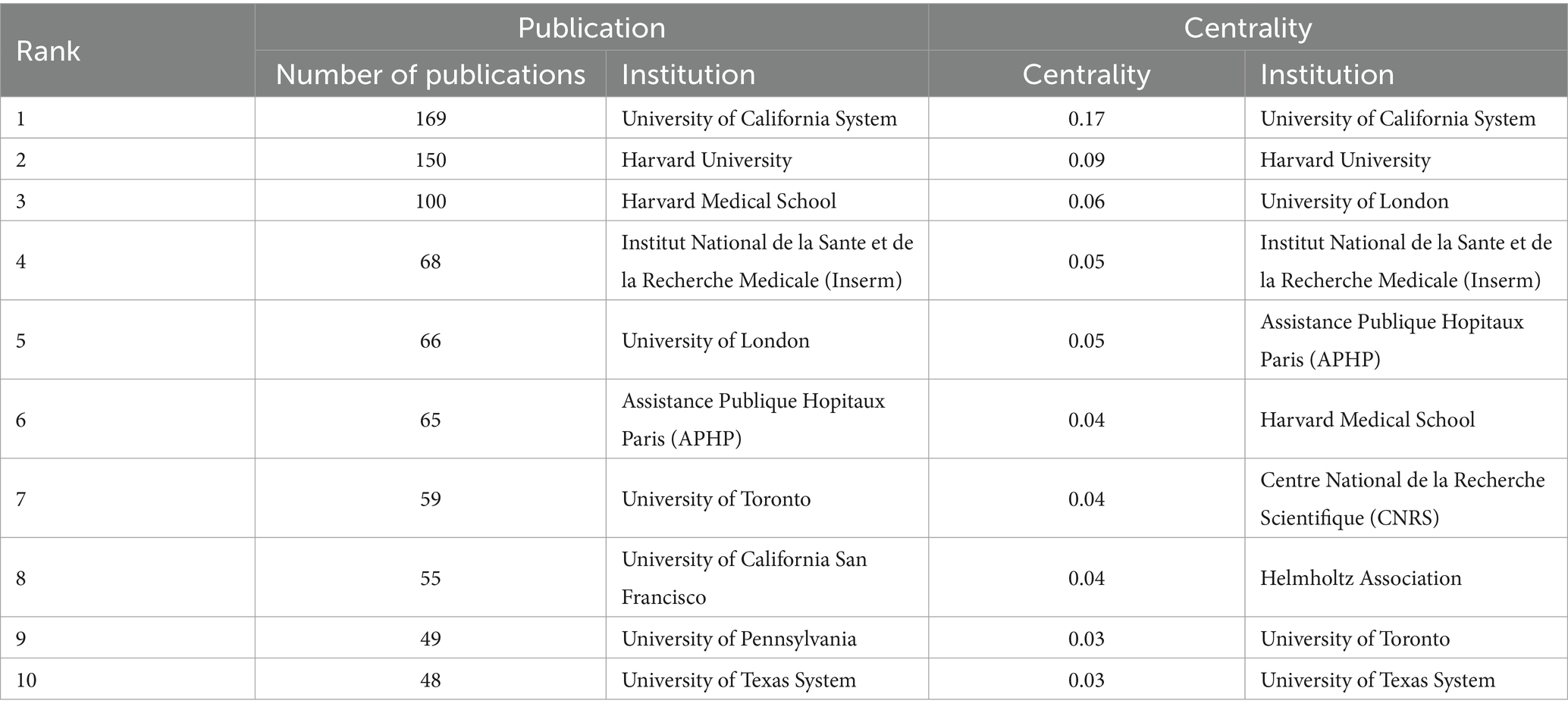 | Rank | Publication | | Centrality | |
|---|---|---|---|---|
| | Number of publications | Institution | Centrality | Institution |
| 1 | 169 | University of California System | 0.17 | University of California System |
| 2 | 150 | Harvard University | 0.09 | Harvard University |
| 3 | 100 | Harvard Medical School | 0.06 | University of London |
| 4 | 68 | Institut National de la Sante et de la Recherche Medicale (Inserm) | 0.05 | Institut National de la Sante et de la Recherche Medicale (Inserm) |
| 5 | 66 | University of London | 0.05 | Assistance Publique Hopitaux Paris (APHP) |
| 6 | 65 | Assistance Publique Hopitaux Paris (APHP) | 0.04 | Harvard Medical School |
| 7 | 59 | University of Toronto | 0.04 | Centre National de la Recherche Scientifique (CNRS) |
| 8 | 55 | University of California San Francisco | 0.04 | Helmholtz Association |
| 9 | 49 | University of Pennsylvania | 0.03 | University of Toronto |
| 10 | 48 | University of Texas System | 0.03 | University of Texas System |